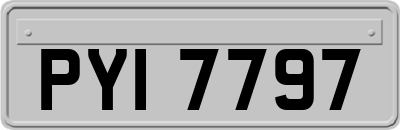 PYI 7797